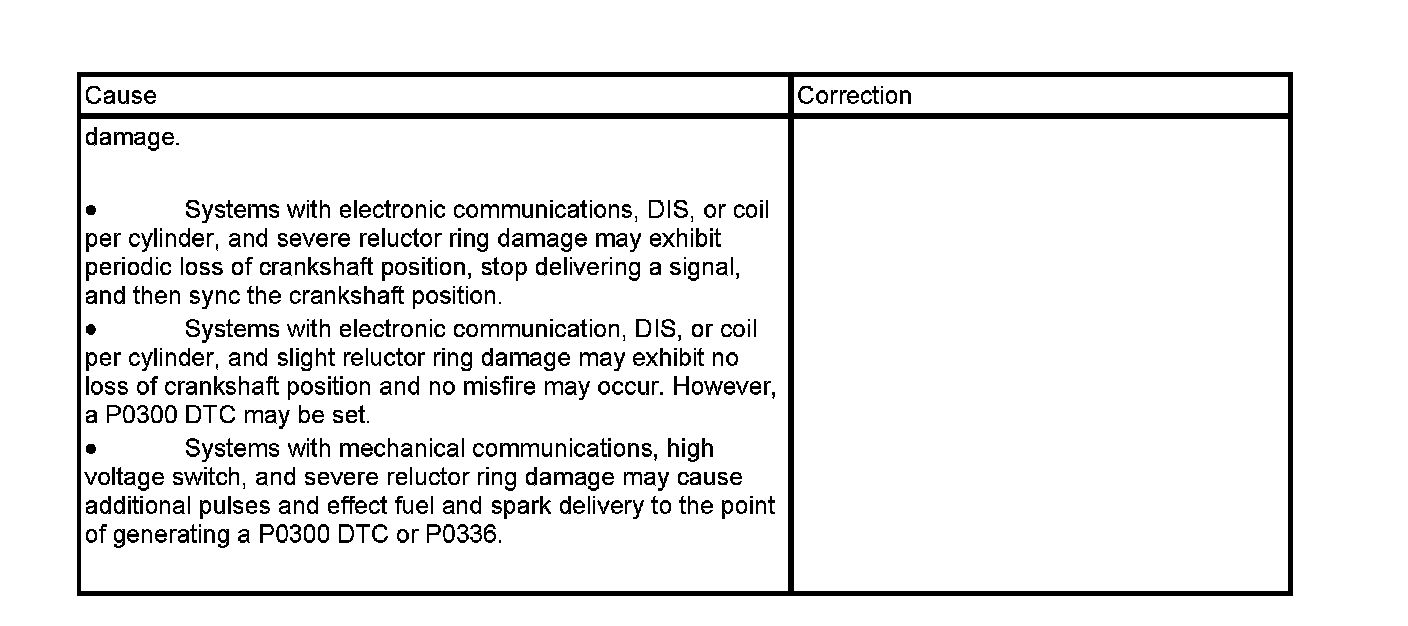 | Cause | Correction |
|---|---|
| damage. • Systems with electronic communications, DIS, or coil per cylinder, and severe reluctor ring damage may exhibit periodic loss of crankshaft position, stop delivering a signal, and then sync the crankshaft position. • Systems with electronic communication, DIS, or coil per cylinder, and slight reluctor ring damage may exhibit no loss of crankshaft position and no misfire may occur. However, a P0300 DTC may be set. • Systems with mechanical communications, high voltage switch, and severe reluctor ring damage may cause additional pulses and effect fuel and spark delivery to the point of generating a P0300 DTC or P0336. | |